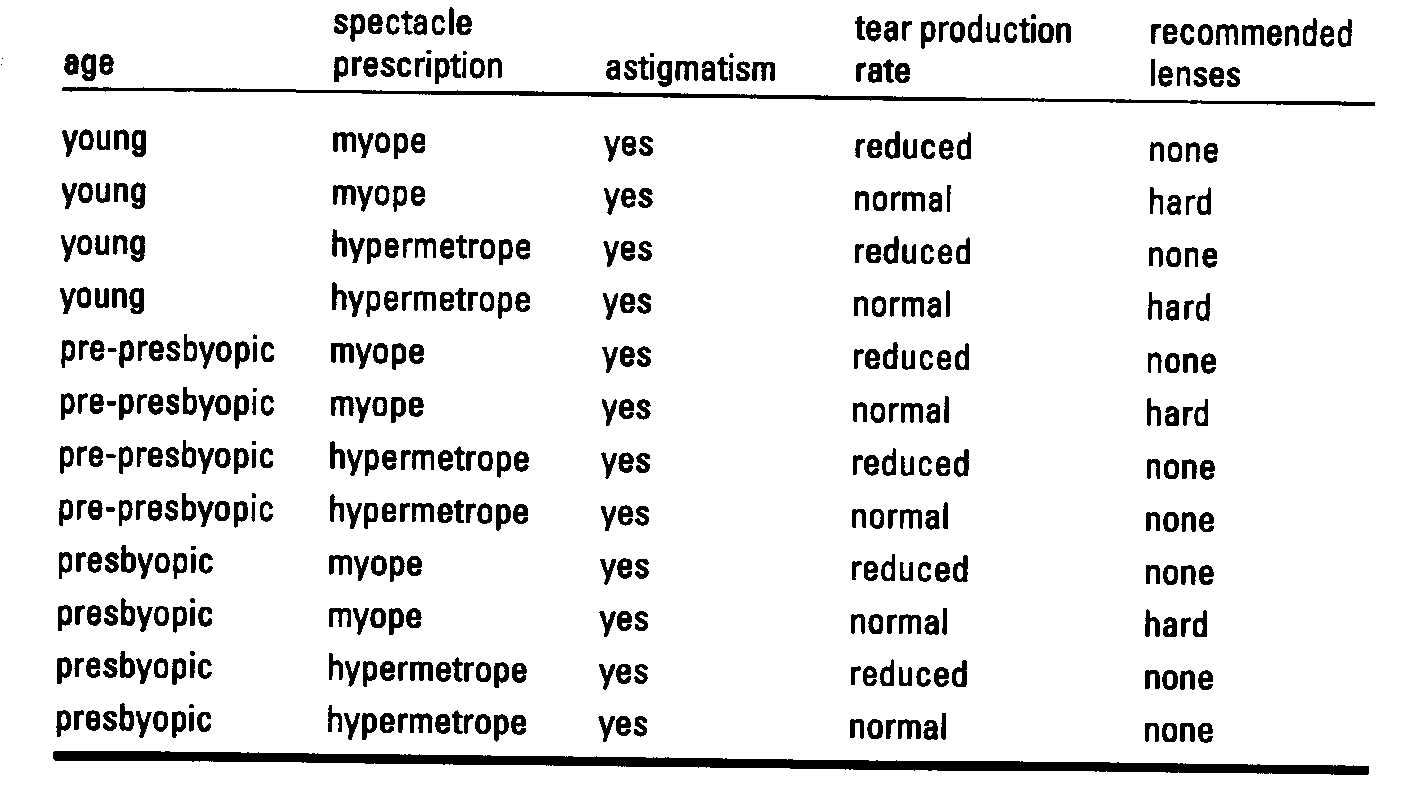 | age | spectacle prescription | astigmatism | tear production rate | recommended lenses |
|---|---|---|---|---|
| young | myope | yes | reduced | none |
| young | myope | yes | normal | hard |
| young | hypermetrope | yes | reduced | none |
| young | hypermetrope | yes | normal | hard |
| pre-presbyopic | myope | yes | reduced | none |
| pre-presbyopic | myope | yes | normal | hard |
| pre-presbyopic | hypermetrope | yes | reduced | none |
| pre-presbyopic | hypermetrope | yes | normal | none |
| presbyopic | myope | yes | reduced | none |
| presbyopic | myope | yes | normal | hard |
| presbyopic | hypermetrope | yes | reduced | none |
| presbyopic | hypermetrope | yes | normal | none |